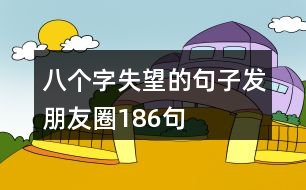 八个字失望的句子发朋友圈186句